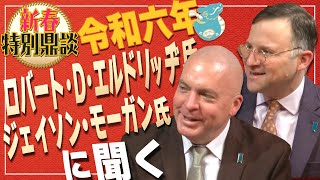 新春
特別鼎談

令和六年

ロバート・D・エルドリッヂ氏
ジェイソン・モーガン氏
に聞く